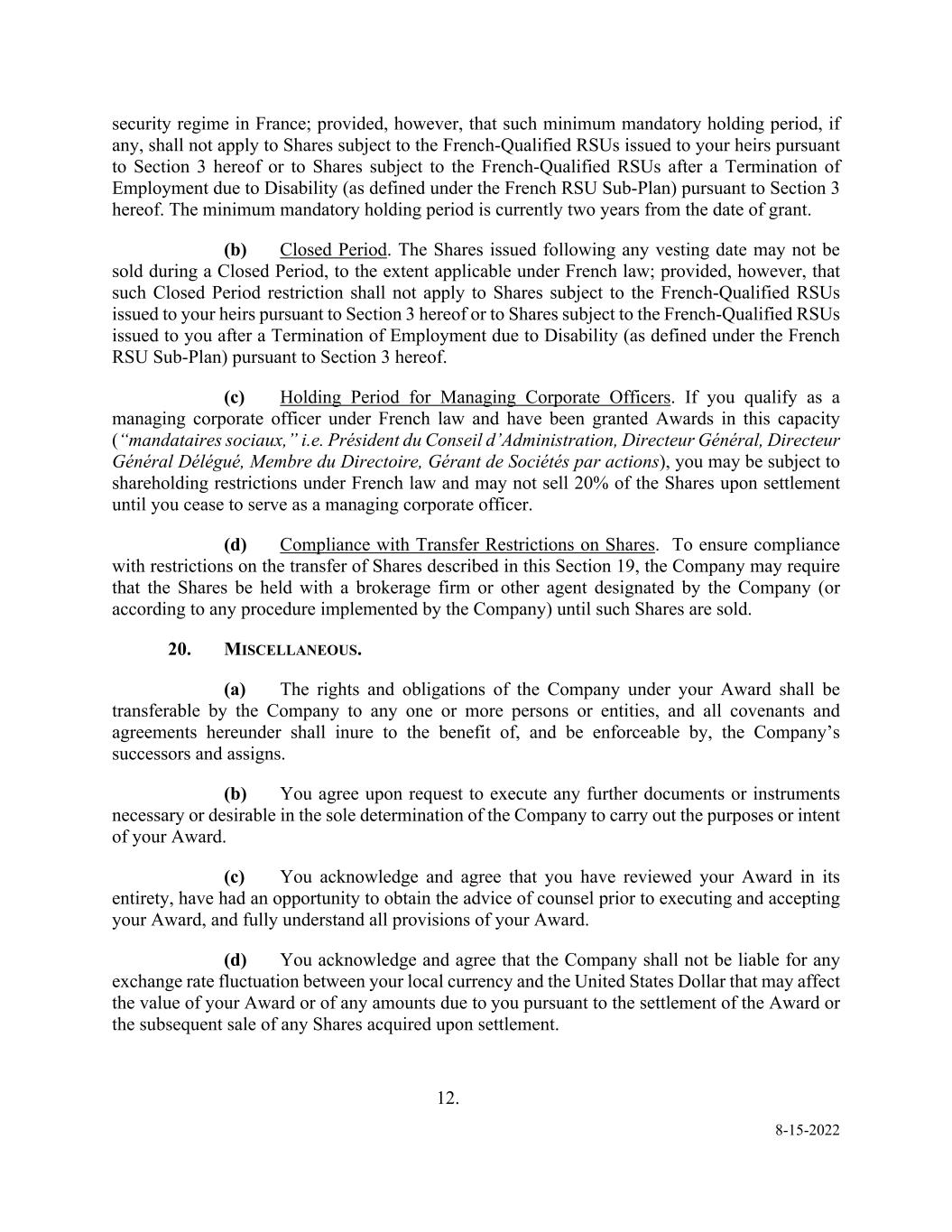 security regime in France; provided, however, that such minimum mandatory holding period, if any, shall not apply to Shares subject to the French-Qualified RSUs issued to your heirs pursuant to Section 3 hereof or to Shares subject to the French-Qualified RSUs after a Termination of Employment due to Disability (as defined under the French RSU Sub-Plan) pursuant to Section 3 hereof. The minimum mandatory holding period is currently two years from the date of grant.

(b) Closed Period. The Shares issued following any vesting date may not be sold during a Closed Period, to the extent applicable under French law; provided, however, that such Closed Period restriction shall not apply to Shares subject to the French-Qualified RSUs issued to your heirs pursuant to Section 3 hereof or to Shares subject to the French-Qualified RSUs issued to you after a Termination of Employment due to Disability (as defined under the French RSU Sub-Plan) pursuant to Section 3 hereof.

(c) Holding Period for Managing Corporate Officers. If you qualify as a managing corporate officer under French law and have been granted Awards in this capacity (“mandataires sociaux,” i.e. Président du Conseil d’Administration, Directeur Général, Directeur Général Délégué, Membre du Directoire, Gérant de Sociétés par actions), you may be subject to shareholding restrictions under French law and may not sell 20% of the Shares upon settlement until you cease to serve as a managing corporate officer.

(d) Compliance with Transfer Restrictions on Shares. To ensure compliance with restrictions on the transfer of Shares described in this Section 19, the Company may require that the Shares be held with a brokerage firm or other agent designated by the Company (or according to any procedure implemented by the Company) until such Shares are sold.

20. MISCELLANEOUS.

(a) The rights and obligations of the Company under your Award shall be transferable by the Company to any one or more persons or entities, and all covenants and agreements hereunder shall inure to the benefit of, and be enforceable by, the Company’s successors and assigns.

(b) You agree upon request to execute any further documents or instruments necessary or desirable in the sole determination of the Company to carry out the purposes or intent of your Award.

(c) You acknowledge and agree that you have reviewed your Award in its entirety, have had an opportunity to obtain the advice of counsel prior to executing and accepting your Award, and fully understand all provisions of your Award.

(d) You acknowledge and agree that the Company shall not be liable for any exchange rate fluctuation between your local currency and the United States Dollar that may affect the value of your Award or of any amounts due to you pursuant to the settlement of the Award or the subsequent sale of any Shares acquired upon settlement.

12.

8-15-2022